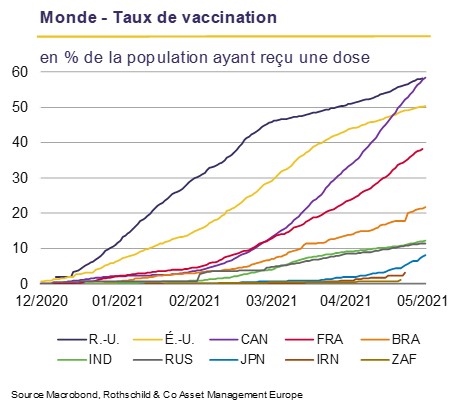 Monde - Taux de vaccination

en % de la population ayant reçu une dose

60
50
40
30
20
10
0

12/2020 01/2021 02/2021 03/2021 04/2021 05/2021

R.-U. É.-U. CAN FRA BRA
IND RUS JPN IRN ZAF

Source Macrobond, Rothschild & Co Asset Management Europe